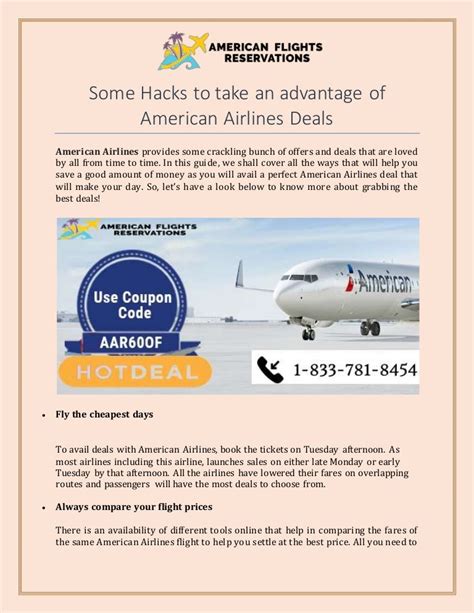 AMERICAN FLIGHTS RESERVATIONS

Some Hacks to take an advantage of American Airlines Deals

American Airlines provides some crackling bunch of offers and deals that are loved by all from time to time. In this guide, we shall cover all the ways that will help you save a good amount of money as you will avail a perfect American Airlines deal that will make your day. So, let's have a look below to know more about grabbing the best deals!

AMERICAN FLIGHTS RESERVATIONS

Use Coupon Code

AAR60OF

HOTDEAL

American

1-833-781-8454

• Fly the cheapest days

To avail deals with American Airlines, book the tickets on Tuesday afternoon. As most airlines including this airline, launches sales on either late Monday or early Tuesday by that afternoon. All the airlines have lowered their fares on overlapping routes and passengers will have the most deals to choose from.

• Always compare your flight prices

There is an availability of different tools online that help in comparing the fares of the same American Airlines flight to help you settle at the best price. All you need to